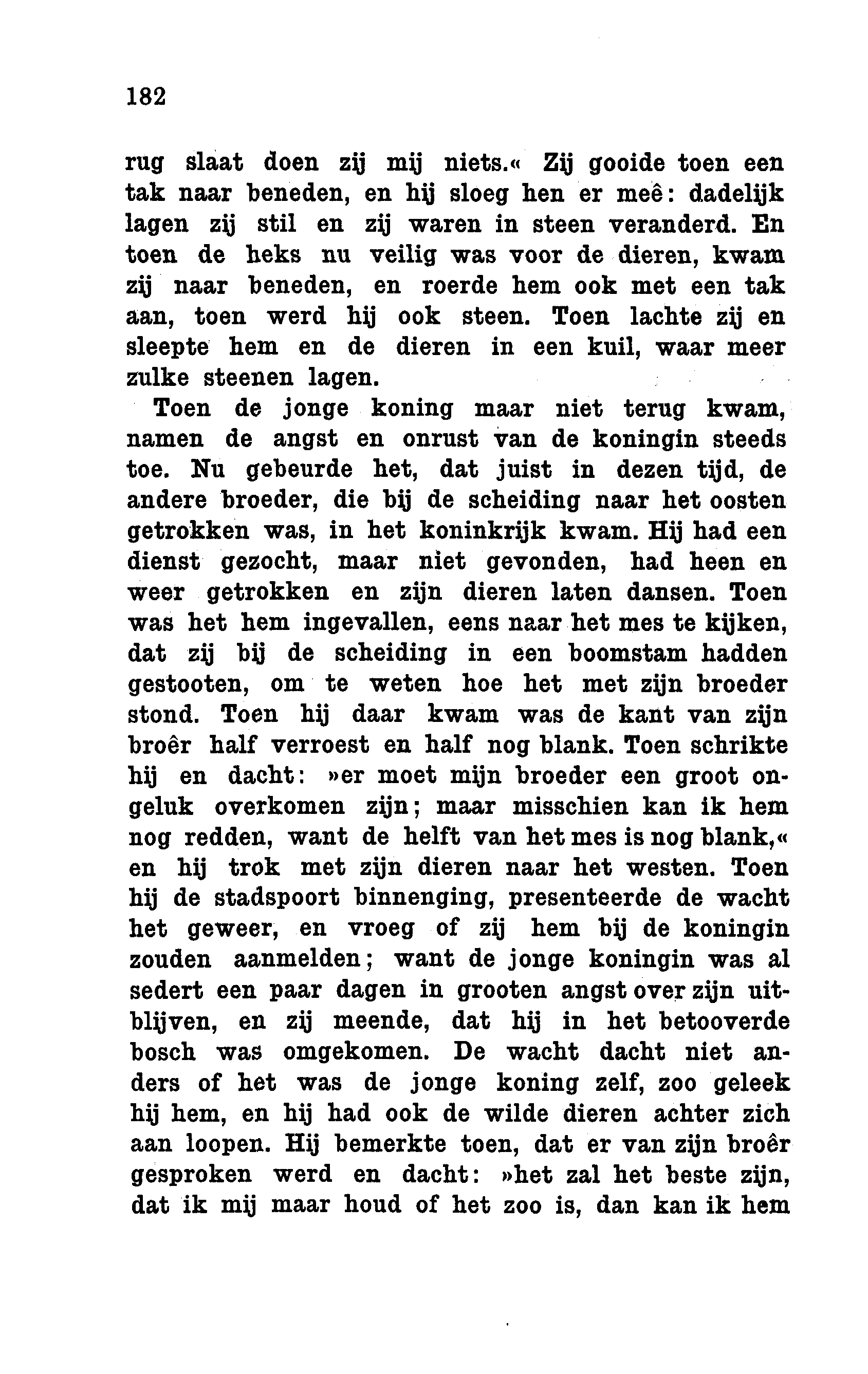 182

rug slaat doen zij mij niets.« Zij gooide toen een tak naar beneden, en hij sloeg hen er meê: dadelijk lagen zij stil en zij waren in steen veranderd. En toen de heks nu veilig was voor de dieren, kwam zij naar beneden, en roerde hem ook met een tak aan, toen werd hij ook steen. Toen lachte zij en sleepte hem en de dieren in een kuil, waar meer zulke steenen lagen.

Toen de jonge koning maar niet terug kwam, namen de angst en onrust van de koningin steeds toe. Nu gebeurde het, dat juist in dezen tijd, de andere broeder, die bij de scheiding naar het oosten getrokken was, in het koninkrijk kwam. Hij had een dienst gezocht, maar niet gevonden, had heen en weer getrokken en zijn dieren laten dansen. Toen was het hem ingevallen, eens naar het mes te kijken, dat zij bij de scheiding in een boomstam hadden gestooten, om te weten hoe het met zijn broeder stond. Toen hij daar kwam was de kant van zijn broêr half verroest en half nog blank. Toen schrikte hij en dacht: »er moet mijn broeder een groot ongeluk overkomen zijn; maar misschien kan ik hem nog redden, want de helft van het mes is nog blank,« en hij trok met zijn dieren naar het westen. Toen hij de stadspoort binnenging, presenteerde de wacht het geweer, en vroeg of zij hem bij de koningin zouden aanmelden; want de jonge koningin was al sedert een paar dagen in grooten angst over zijn uitblijven, en zij meende, dat hij in het betooverde bosch was omgekomen. De wacht dacht niet anders of het was de jonge koning zelf, zoo geleek hij hem, en hij had ook de wilde dieren achter zich aan loopen. Hij bemerkte toen, dat er van zijn broêr gesproken werd en dacht: »het zal het beste zijn, dat ik mij maar houd of het zoo is, dan kan ik hem